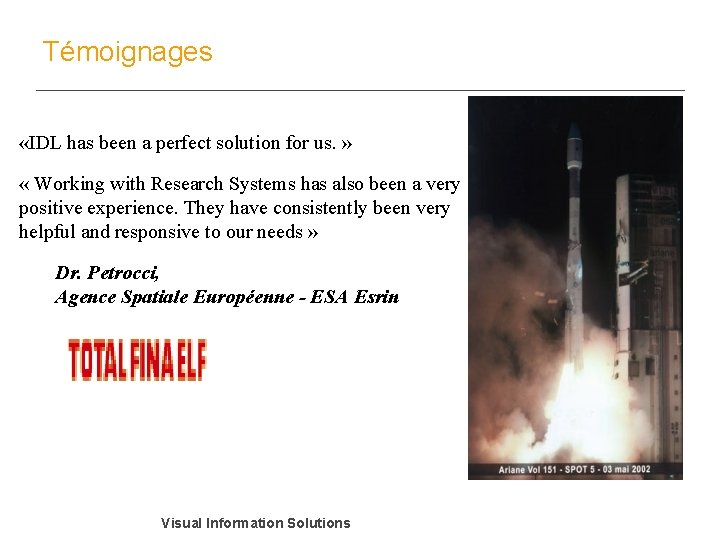 Témoignages

«IDL has been a perfect solution for us. »

« Working with Research Systems has also been a very positive experience. They have consistently been very helpful and responsive to our needs »

Dr. Petrocci,
Agence Spatiale Européenne - ESA Esrin

TOTAL FINA ELF

Ariane Vol 151 - SPOT 5 - 03 mai 2002

Visual Information Solutions